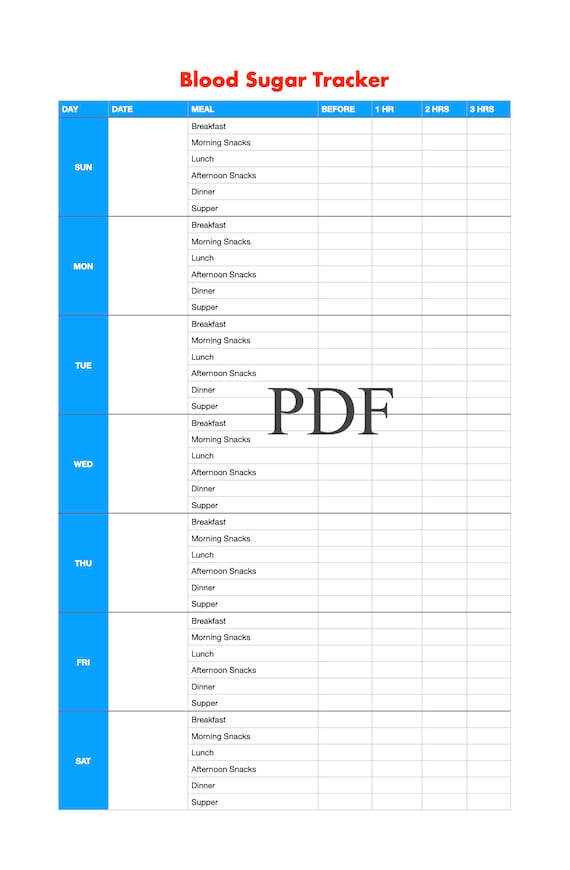 Blood Sugar Tracker

| DAY | DATE | MEAL | BEFORE | 1 HR | 2 HRS | 3 HRS |
|---|---|---|---|---|---|---|
| SUN | | Breakfast | | | | |
| | | Morning Snacks | | | | |
| | | Lunch | | | | |
| | | Afternoon Snacks | | | | |
| | | Dinner | | | | |
| | | Supper | | | | |
| MON | | Breakfast | | | | |
| | | Morning Snacks | | | | |
| | | Lunch | | | | |
| | | Afternoon Snacks | | | | |
| | | Dinner | | | | |
| | | Supper | | | | |
| TUE | | Breakfast | | | | |
| | | Morning Snacks | | | | |
| | | Lunch | | | | |
| | | Afternoon Snacks | | | | |
| | | Dinner | | | | |
| | | Supper | | | | |
| WED | | Breakfast | | | | |
| | | Morning Snacks | | | | |
| | | Lunch | | | | |
| | | Afternoon Snacks | | | | |
| | | Dinner | | | | |
| | | Supper | | | | |
| THU | | Breakfast | | | | |
| | | Morning Snacks | | | | |
| | | Lunch | | | | |
| | | Afternoon Snacks | | | | |
| | | Dinner | | | | |
| | | Supper | | | | |
| FRI | | Breakfast | | | | |
| | | Morning Snacks | | | | |
| | | Lunch | | | | |
| | | Afternoon Snacks | | | | |
| | | Dinner | | | | |
| | | Supper | | | | |
| SAT | | Breakfast | | | | |
| | | Morning Snacks | | | | |
| | | Lunch | | | | |
| | | Afternoon Snacks | | | | |
| | | Dinner | | | | |
| | | Supper | | | | |

PDF